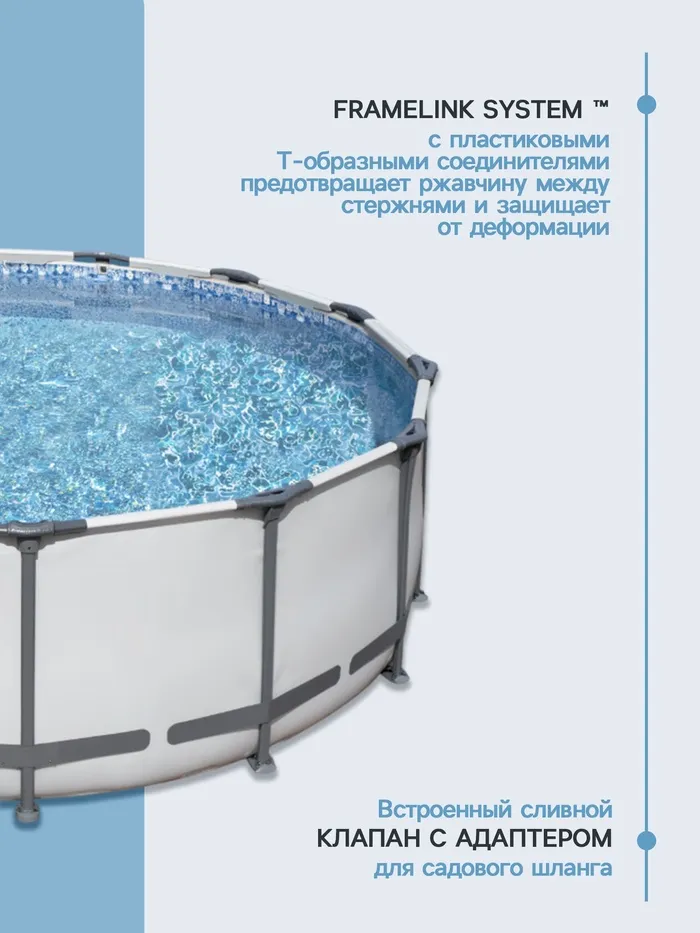 FRAMELINK SYSTEM ™

с пластиковыми Т-образными соединителями предотвращает ржавчину между стержнями и защищает от деформации

Встроенный сливной
КЛАПАН С АДАПТЕРОМ
для садового шланга